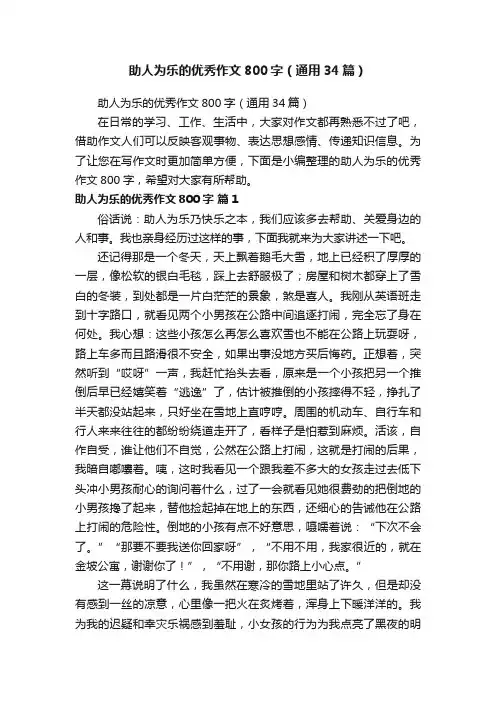 助人为乐的优秀作文800字（通用34篇）

助人为乐的优秀作文800字（通用34篇）

在日常的学习、工作、生活中，大家对作文都再熟悉不过了吧，借助作文人们可以反映客观事物、表达思想感情、传递知识信息。为了让您在写作文时更加简单方便，下面是小编整理的助人为乐的优秀作文800字，希望对大家有所帮助。

助人为乐的优秀作文800字 篇1

俗话说：助人为乐乃快乐之本，我们应该多去帮助、关爱身边的人和事。我也亲身经历过这样的事，下面我就来为大家讲述一下吧。

还记得那是一个冬天，天上飘着鹅毛大雪，地上已经积了厚厚的一层，像松软的银白毛毯，踩上去舒服极了；房屋和树木都穿上了雪白的冬装，到处都是一片白茫茫的景象，煞是喜人。我刚从英语班走到十字路口，就看见两个小男孩在公路中间追逐打闹，完全忘了身在何处。我心想：这些小孩怎么再怎么喜欢雪也不能在公路上玩耍呀，路上车多而且路滑很不安全，如果出事没地方买后悔药。正想着，突然听到“哎呀”一声，我赶忙抬头去看，原来是一个小孩把另一个推倒后早已经嬉笑着“逃逸”了，估计被推倒的小孩摔得不轻，挣扎了半天都没站起来，只好坐在雪地上直哼哼。周围的机动车、自行车和行人来来往往的都纷纷绕道走开了，看样子是怕惹到麻烦。活该，自作自受，谁让他们不自觉，公然在公路上打闹，这就是打闹的后果，我暗自嘟囔着。咦，这时我看见一个跟我差不多大的女孩走过去低下头冲小男孩耐心的询问着什么，过了一会就看见她很费劲的把倒地的小男孩搀了起来，替他捡起掉在地上的东西，还细心的告诫他在公路上打闹的危险性。倒地的小孩有点不好意思，嗫嚅着说：“下次不会了。”“那要不要我送你回家呀”，“不用不用，我家很近的，就在金坡公寓，谢谢你了！”，“不用谢，那你路上小心点。”

这一幕说明了什么，我虽然在寒冷的雪地里站了许久，但是却没有感到一丝的凉意，心里像一把火在炙烤着，浑身上下暖洋洋的。我为我的迟疑和幸灾乐祸感到羞耻，小女孩的行为为我点亮了黑夜的明